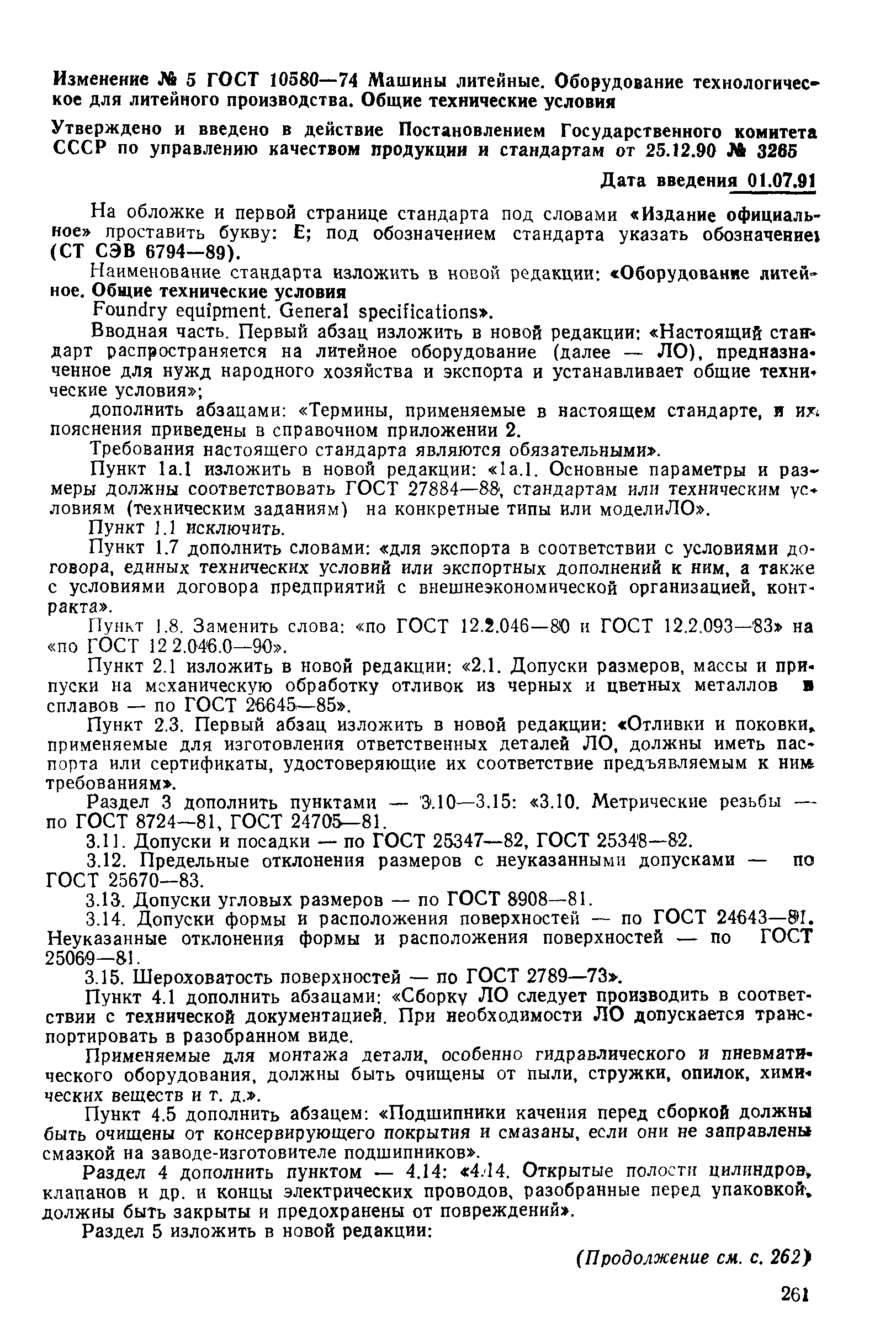 Изменение № 5 ГОСТ 10580—74 Машины литейные. Оборудование технологическое для литейного производства. Общие технические условия

Утверждено и введено в действие Постановлением Государственного комитета СССР по управлению качеством продукции и стандартам от 25.12.90 № 3265

Дата введения 01.07.91

На обложке и первой странице стандарта под словами «Издание официальное» проставить букву: Е; под обозначением стандарта указать обозначение: (СТ СЭВ 6794—89).

Наименование стандарта изложить в новой редакции: «Оборудование литейное. Общие технические условия

Foundry equipment. General specifications».

Вводная часть. Первый абзац изложить в новой редакции: «Настоящий стандарт распространяется на литейное оборудование (далее — ЛО), предназначенное для нужд народного хозяйства и экспорта и устанавливает общие технические условия»;

дополнить абзацами: «Термины, применяемые в настоящем стандарте, и их пояснения приведены в справочном приложении 2.

Требования настоящего стандарта являются обязательными».

Пункт 1а.1 изложить в новой редакции: «1а.1. Основные параметры и размеры должны соответствовать ГОСТ 27884—88, стандартам или техническим условиям (техническим заданиям) на конкретные типы или моделиЛО».

Пункт 1.1 исключить.

Пункт 1.7 дополнить словами: «для экспорта в соответствии с условиями договора, единых технических условий или экспортных дополнений к ним, а также с условиями договора предприятий с внешнеэкономической организацией, контракта».

Пункт 1.8. Заменить слова: «по ГОСТ 12.2.046—80 и ГОСТ 12.2.093—83» на «по ГОСТ 12 2.046.0—90».

Пункт 2.1 изложить в новой редакции: «2.1. Допуски размеров, массы и припуски на механическую обработку отливок из черных и цветных металлов и сплавов — по ГОСТ 26645—85».

Пункт 2.3. Первый абзац изложить в новой редакции: «Отливки и поковки, применяемые для изготовления ответственных деталей ЛО, должны иметь паспорта или сертификаты, удостоверяющие их соответствие предъявляемым к ним требованиям».

Раздел 3 дополнить пунктами — 3.10—3.15: «3.10. Метрические резьбы — по ГОСТ 8724—81, ГОСТ 24705—81.

3.11. Допуски и посадки — по ГОСТ 25347—82, ГОСТ 25348—82.

3.12. Предельные отклонения размеров с неуказанными допусками — по ГОСТ 25670—83.

3.13. Допуски угловых размеров — по ГОСТ 8908—81.

3.14. Допуски формы и расположения поверхностей — по ГОСТ 24643—81. Неуказанные отклонения формы и расположения поверхностей — по ГОСТ 25069—81.

3.15. Шероховатость поверхностей — по ГОСТ 2789—73».

Пункт 4.1 дополнить абзацами: «Сборку ЛО следует производить в соответствии с технической документацией. При необходимости ЛО допускается транспортировать в разобранном виде.

Применяемые для монтажа детали, особенно гидравлического и пневматического оборудования, должны быть очищены от пыли, стружки, опилок, химических веществ и т. д.».

Пункт 4.5 дополнить абзацем: «Подшипники качения перед сборкой должны быть очищены от консервирующего покрытия и смазаны, если они не заправлены смазкой на заводе-изготовителе подшипников».

Раздел 4 дополнить пунктом — 4.14: «4.14. Открытые полости цилиндров, клапанов и др. и концы электрических проводов, разобранные перед упаковкой, должны быть закрыты и предохранены от повреждений».

Раздел 5 изложить в новой редакции:

(Продолжение см. с. 262)

261